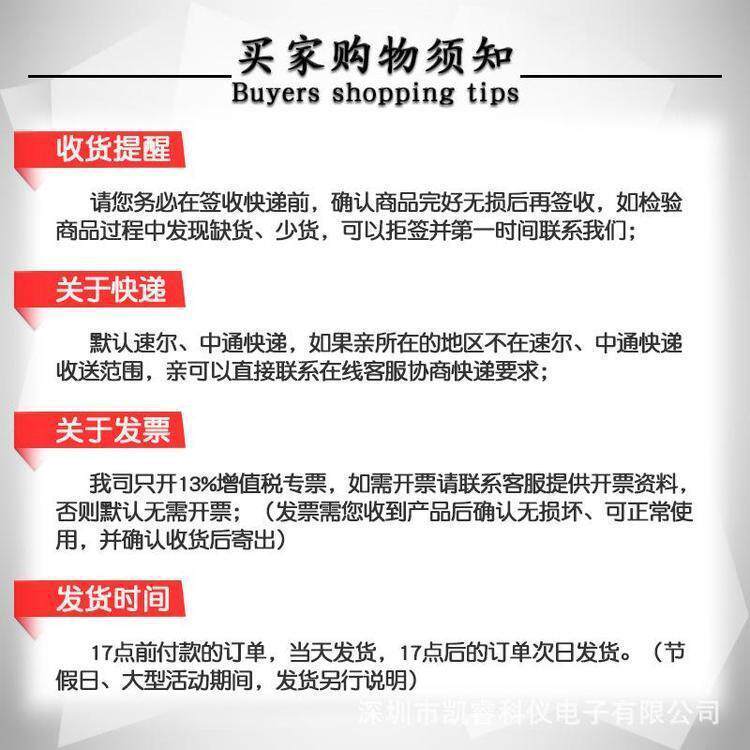 买家购物须知
Buyers shopping tips

收货提醒

请您务必在签收快递前，确认商品完好无损后再签收，如检验商品过程中发现缺货、少货，可以拒签并第一时间联系我们；

关于快递

默认速尔、中通快递，如果亲所在的地区不在速尔、中通快递收送范围，亲可以直接联系在线客服协商快递要求；

关于发票

我司只开13%增值税专票，如需开票请联系客服提供开票资料，否则默认无需开票；（发票需您收到产品后确认无损坏、可正常使用，并确认收货后寄出）

发货时间

17点前付款的订单，当天发货，17点后的订单次日发货。（节假日、大型活动期间，发货另行说明）

深圳市凯睿科仪电子有限公司